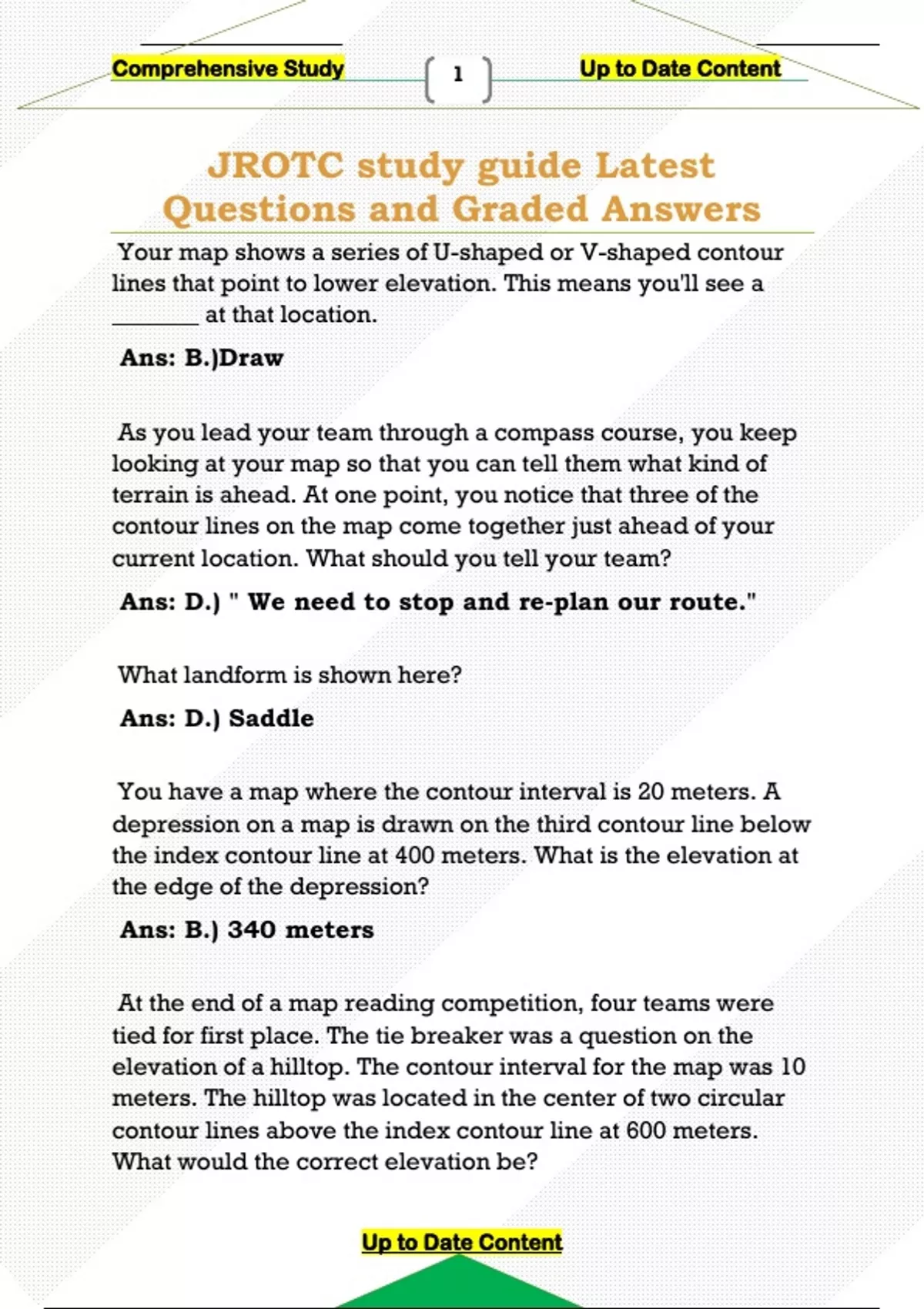 Comprehensive Study 1 Up to Date Content

JROTC study guide Latest Questions and Graded Answers

Your map shows a series of U-shaped or V-shaped contour lines that point to lower elevation. This means you'll see a _______ at that location.

Ans: B.)Draw

As you lead your team through a compass course, you keep looking at your map so that you can tell them what kind of terrain is ahead. At one point, you notice that three of the contour lines on the map come together just ahead of your current location. What should you tell your team?

Ans: D.) " We need to stop and re-plan our route."

What landform is shown here?

Ans: D.) Saddle

You have a map where the contour interval is 20 meters. A depression on a map is drawn on the third contour line below the index contour line at 400 meters. What is the elevation at the edge of the depression?

Ans: B.) 340 meters

At the end of a map reading competition, four teams were tied for first place. The tie breaker was a question on the elevation of a hilltop. The contour interval for the map was 10 meters. The hilltop was located in the center of two circular contour lines above the index contour line at 600 meters. What would the correct elevation be?

Up to Date Content